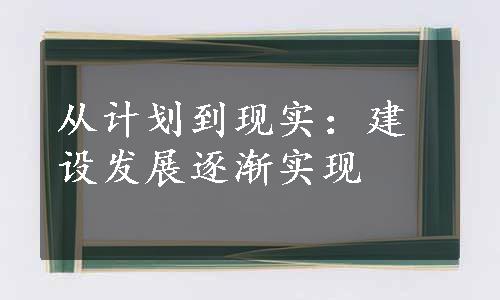 从计划到现实：建设发展逐渐实现